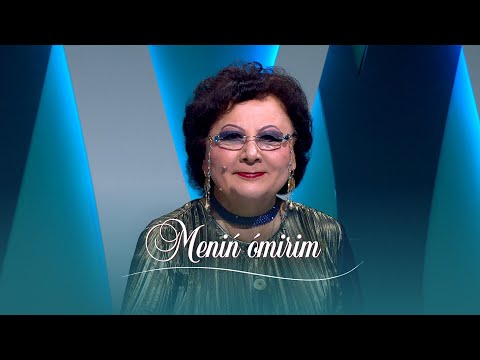 Meniń ómirim